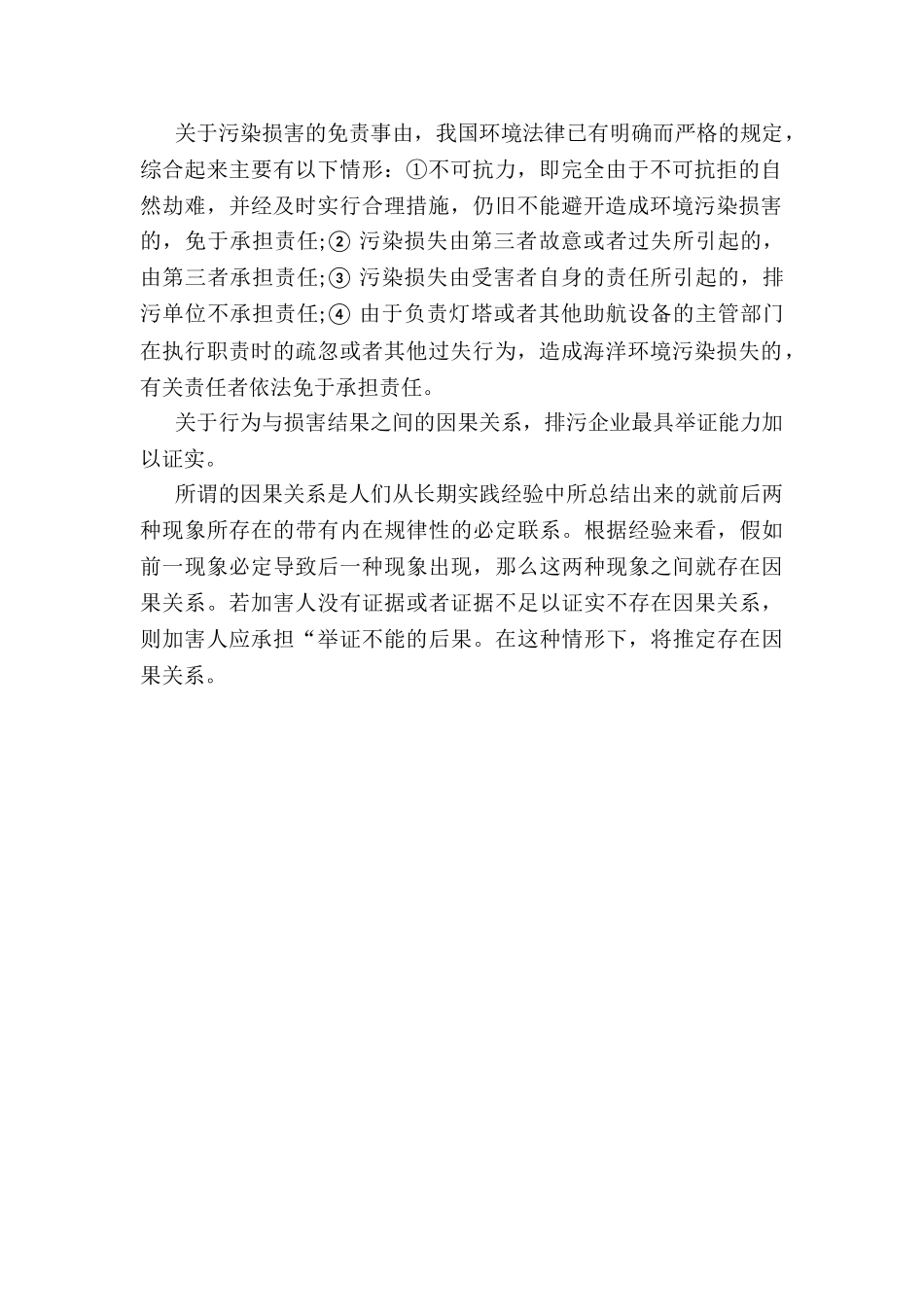 关于污染损害的免责事由，我国环境法律已有明确而严格的规定，综合起来主要有以下情形：①不可抗力，即完全由于不可抗拒的自然劫难，并经及时实行合理措施，仍旧不能避开造成环境污染损害的，免于承担责任;② 污染损失由第三者故意或者过失所引起的，由第三者承担责任;③ 污染损失由受害者自身的责任所引起的，排污单位不承担责任;④ 由于负责灯塔或者其他助航设备的主管部门在执行职责时的疏忽或者其他过失行为，造成海洋环境污染损失的，有关责任者依法免于承担责任。

关于行为与损害结果之间的因果关系，排污企业最具举证能力加以证实。

所谓的因果关系是人们从长期实践经验中所总结出来的就前后两种现象所存在的带有内在规律性的必定联系。根据经验来看，假如前一现象必定导致后一种现象出现，那么这两种现象之间就存在因果关系。若加害人没有证据或者证据不足以证实不存在因果关系，则加害人应承担“举证不能的后果。在这种情形下，将推定存在因果关系。